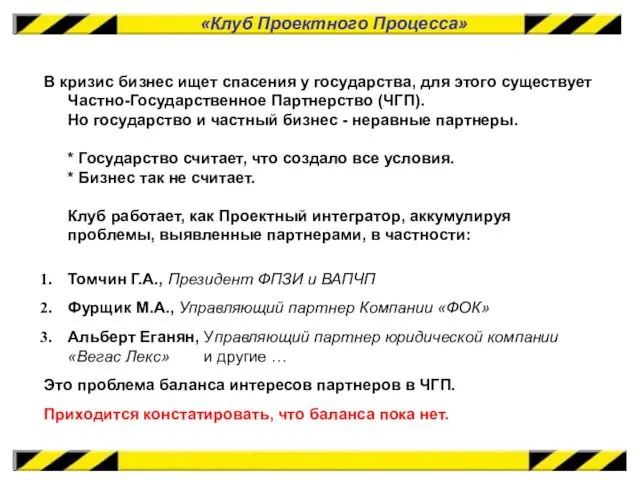 «Клуб Проектного Процесса»

В кризис бизнес ищет спасения у государства, для этого существует Частно-Государственное Партнерство (ЧГП).
Но государство и частный бизнес - неравные партнеры.

* Государство считает, что создало все условия.
* Бизнес так не считает.

Клуб работает, как Проектный интегратор, аккумулируя проблемы, выявленные партнерами, в частности:

1. Томчин Г.А., Президент ФПЗИ и ВАПЧП
2. Фурщик М.А., Управляющий партнер Компании «ФОК»
3. Альберт Еганян, Управляющий партнер юридической компании «Вегас Лекс» и другие …

Это проблема баланса интересов партнеров в ЧГП.

Приходится констатировать, что баланса пока нет.